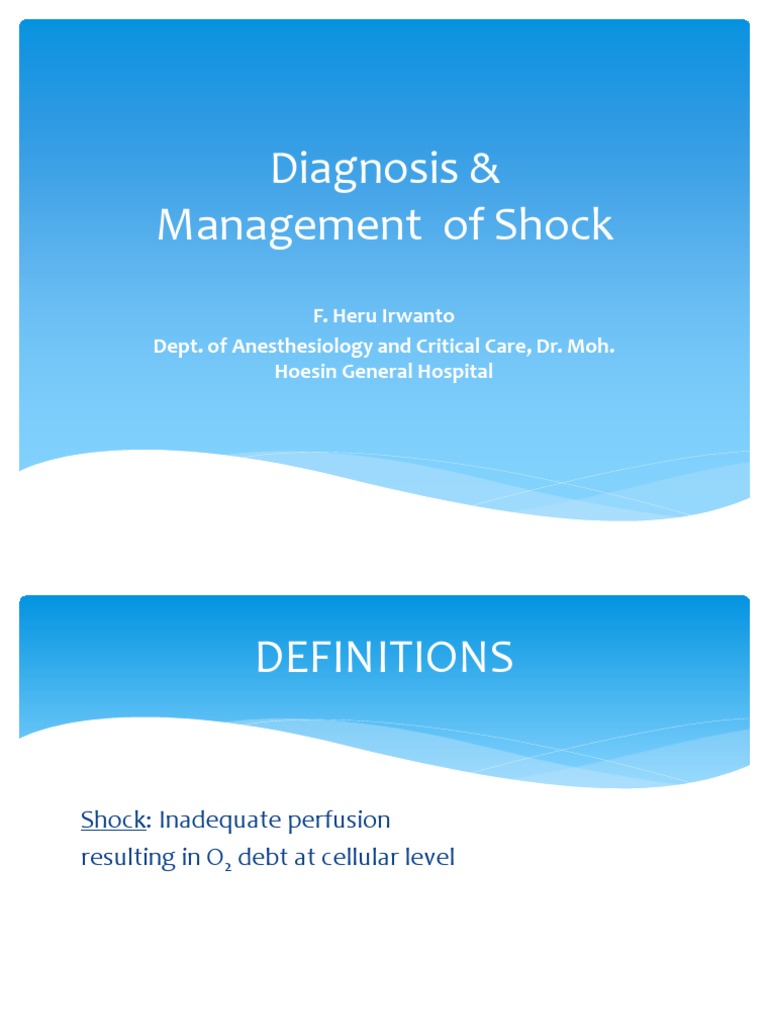 Diagnosis &
Management of Shock

F. Heru Irwanto
Dept. of Anesthesiology and Critical Care, Dr. Moh. Hoesin General Hospital

DEFINITIONS

Shock: Inadequate perfusion resulting in $O_2$ debt at cellular level